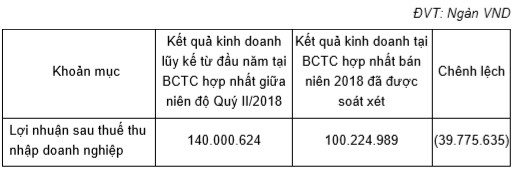 ĐVT: Ngàn VND

| Khoản mục | Kết quả kinh doanh lũy kế từ đầu năm tại BCTC hợp nhất giữa niên độ Quý II/2018 | Kết quả kinh doanh tại BCTC hợp nhất bán niên 2018 đã được soát xét | Chênh lệch |
|---|---|---|---|
| Lợi nhuận sau thuế thu nhập doanh nghiệp | 140.000.624 | 100.224.989 | (39.775.635) |